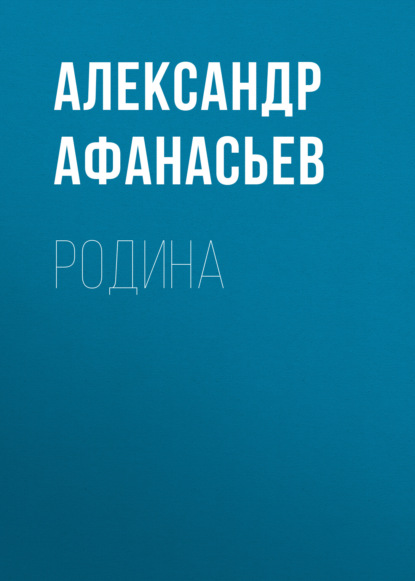 АЛЕКСАНДР АФАНАСЬЕВ

РОДИНА